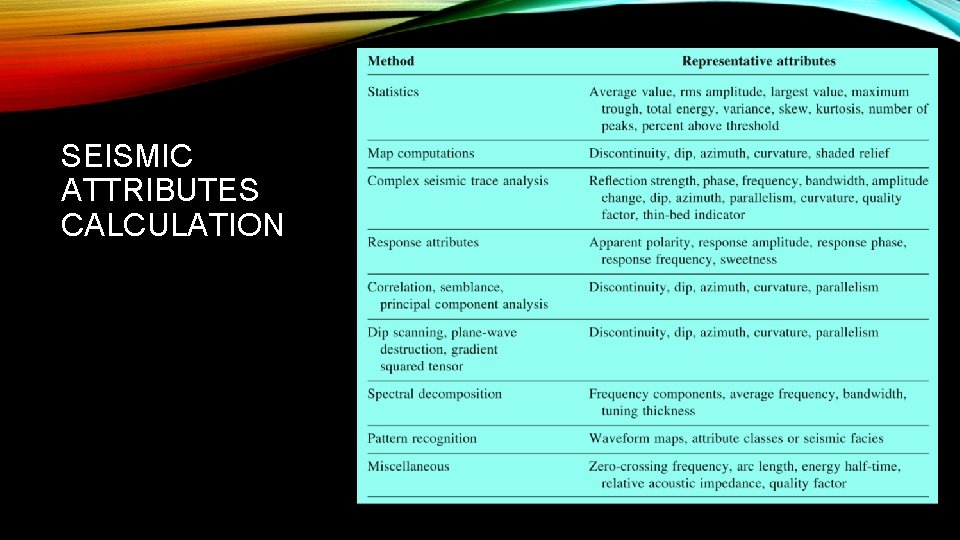 SEISMIC ATTRIBUTES CALCULATION

| Method | Representative attributes |
|---|---|
| Statistics | Average value, rms amplitude, largest value, maximum trough, total energy, variance, skew, kurtosis, number of peaks, percent above threshold |
| Map computations | Discontinuity, dip, azimuth, curvature, shaded relief |
| Complex seismic trace analysis | Reflection strength, phase, frequency, bandwidth, amplitude change, dip, azimuth, parallelism, curvature, quality factor, thin-bed indicator |
| Response attributes | Apparent polarity, response amplitude, response phase, response frequency, sweetness |
| Correlation, semblance, principal component analysis | Discontinuity, dip, azimuth, curvature, parallelism |
| Dip scanning, plane-wave destruction, gradient squared tensor | Discontinuity, dip, azimuth, curvature, parallelism |
| Spectral decomposition | Frequency components, average frequency, bandwidth, tuning thickness |
| Pattern recognition | Waveform maps, attribute classes or seismic facies |
| Miscellaneous | Zero-crossing frequency, arc length, energy half-time, relative acoustic impedance, quality factor |